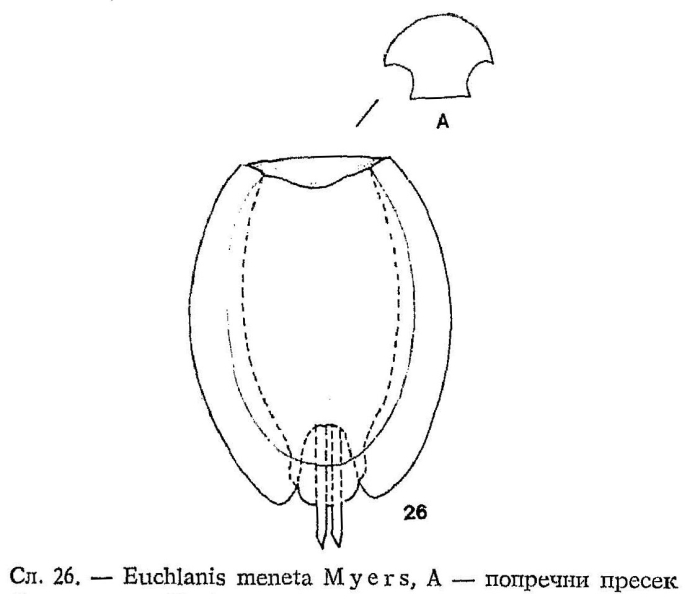 A

26

Сл. 26. — Euchlanis meneta Myers, A — попречни пресек